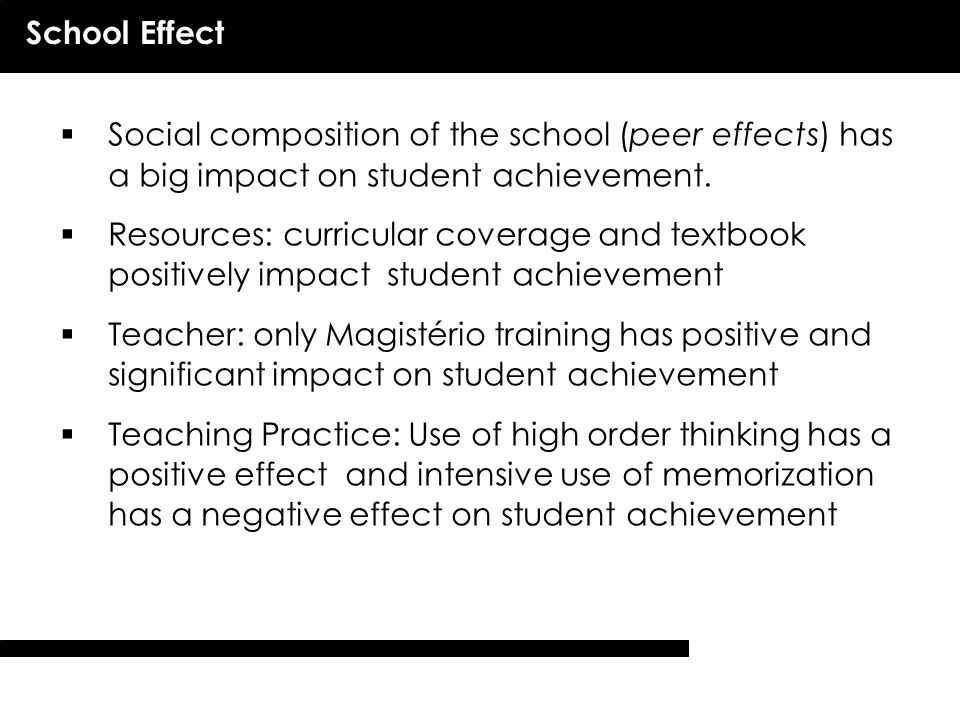 School Effect

▪ Social composition of the school (peer effects) has a big impact on student achievement.

▪ Resources: curricular coverage and textbook positively impact student achievement

▪ Teacher: only Magistério training has positive and significant impact on student achievement

▪ Teaching Practice: Use of high order thinking has a positive effect and intensive use of memorization has a negative effect on student achievement